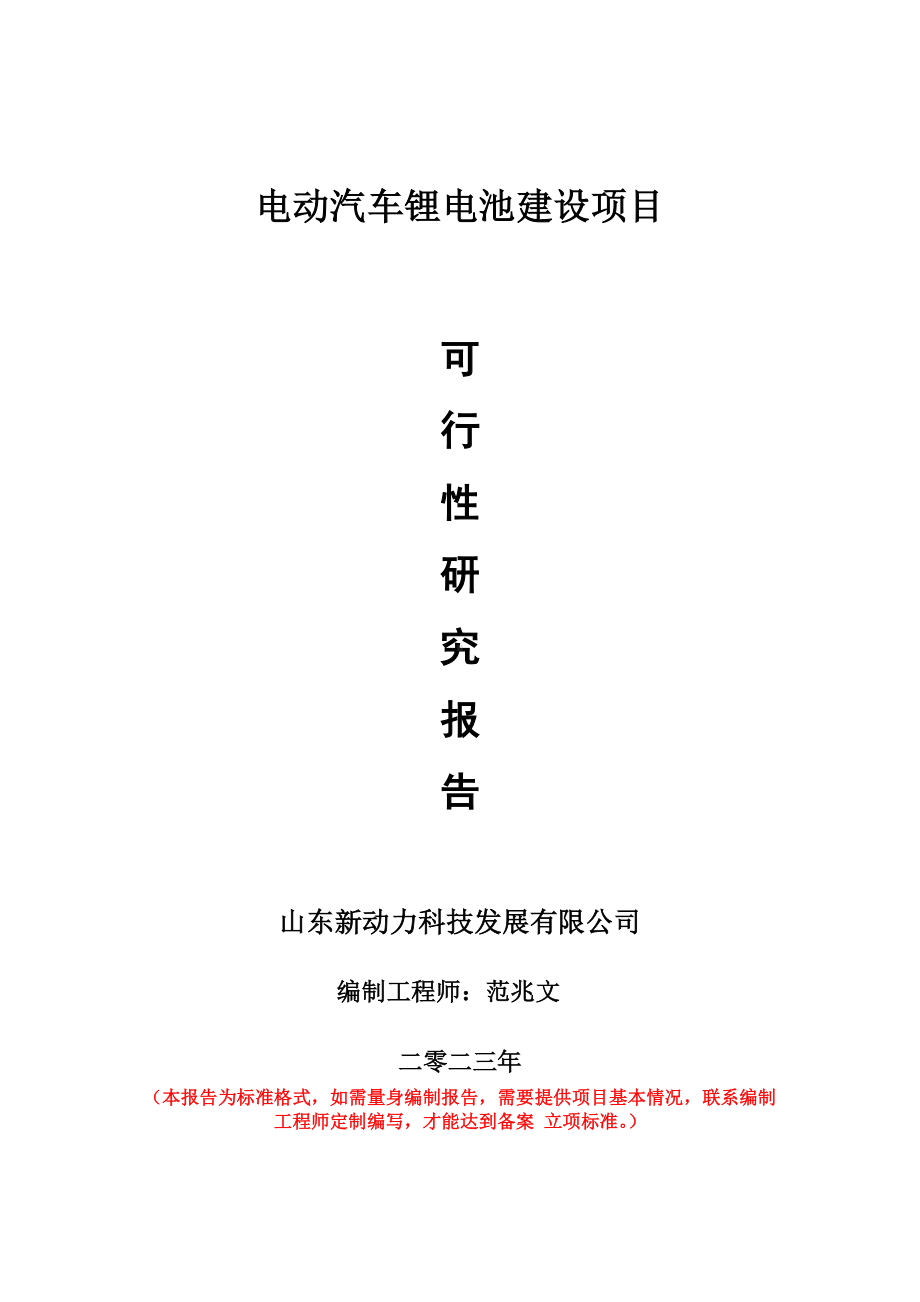 电动汽车锂电池建设项目

可

行

性

研

究

报

告

山东新动力科技发展有限公司

编制工程师：范兆文

二零二三年

（本报告为标准格式，如需量身编制报告，需要提供项目基本情况，联系编制工程师定制编写，才能达到备案 立项标准。）